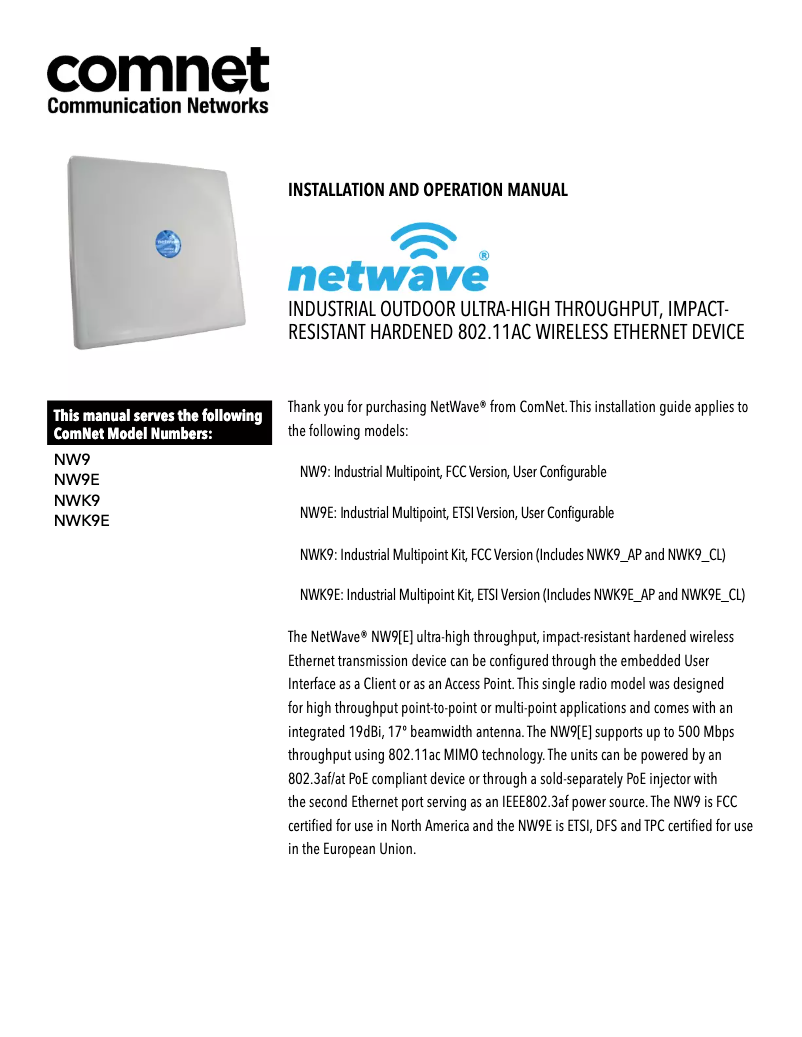 comnet
Communication Networks

INSTALLATION AND OPERATION MANUAL

netwave®

INDUSTRIAL OUTDOOR ULTRA-HIGH THROUGHPUT, IMPACT-RESISTANT HARDENED 802.11AC WIRELESS ETHERNET DEVICE

This manual serves the following ComNet Model Numbers:

NW9
NW9E
NWK9
NWK9E

Thank you for purchasing NetWave® from ComNet. This installation guide applies to the following models:

NW9: Industrial Multipoint, FCC Version, User Configurable

NW9E: Industrial Multipoint, ETSI Version, User Configurable

NWK9: Industrial Multipoint Kit, FCC Version (Includes NWK9_AP and NWK9_CL)

NWK9E: Industrial Multipoint Kit, ETSI Version (Includes NWK9E_AP and NWK9E_CL)

The NetWave® NW9[E] ultra-high throughput, impact-resistant hardened wireless Ethernet transmission device can be configured through the embedded User Interface as a Client or as an Access Point. This single radio model was designed for high throughput point-to-point or multi-point applications and comes with an integrated 19dBi, 17° beamwidth antenna. The NW9[E] supports up to 500 Mbps throughput using 802.11ac MIMO technology. The units can be powered by an 802.3af/at PoE compliant device or through a sold-separately PoE injector with the second Ethernet port serving as an IEEE802.3af power source. The NW9 is FCC certified for use in North America and the NW9E is ETSI, DFS and TPC certified for use in the European Union.